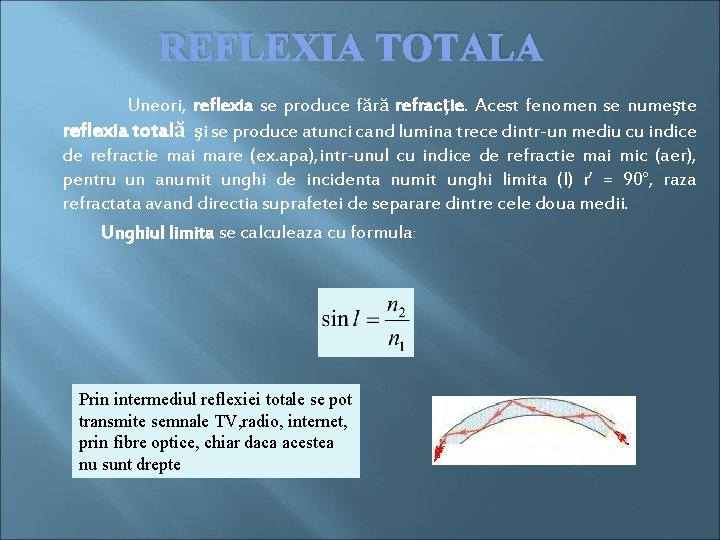 REFLEXIA TOTALA

Uneori, reflexia se produce fără refracţie. Acest fenomen se numeşte reflexia totală şi se produce atunci cand lumina trece dintr-un mediu cu indice de refractie mai mare (ex.apa), intr-unul cu indice de refractie mai mic (aer), pentru un anumit unghi de incidenta numit unghi limita (l) r' = 90°, raza refractata avand directia suprafetei de separare dintre cele doua medii.

Unghiul limita se calculeaza cu formula:

$\sin l = \frac{n_2}{n_1}$

Prin intermediul reflexiei totale se pot transmite semnale TV,radio, internet, prin fibre optice, chiar daca acestea nu sunt drepte